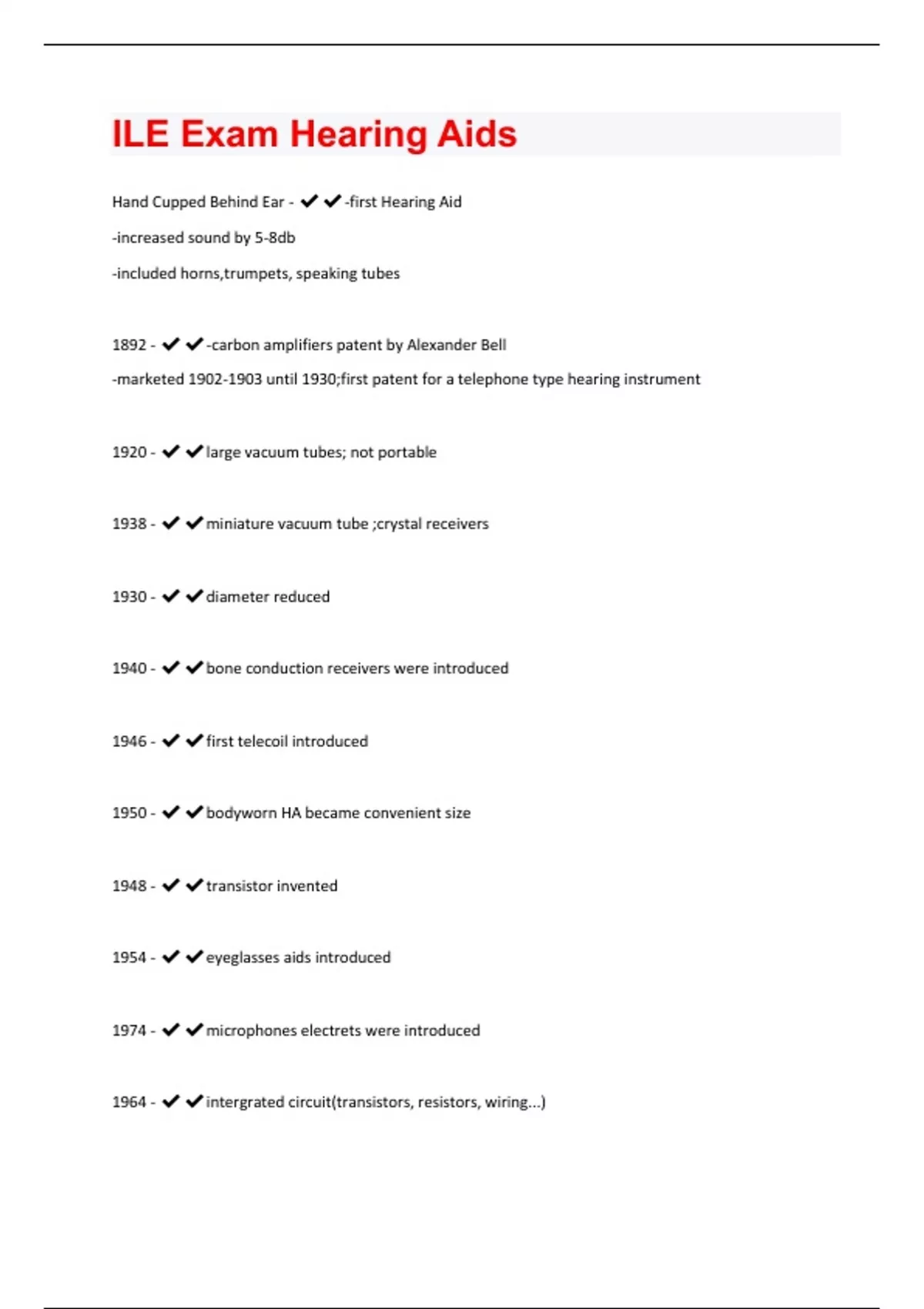 ILE Exam Hearing Aids

Hand Cupped Behind Ear - ✔✔-first Hearing Aid

-increased sound by 5-8db

-included horns,trumpets, speaking tubes

1892 - ✔✔-carbon amplifiers patent by Alexander Bell

-marketed 1902-1903 until 1930;first patent for a telephone type hearing instrument

1920 - ✔✔large vacuum tubes; not portable

1938 - ✔✔miniature vacuum tube ;crystal receivers

1930 - ✔✔diameter reduced

1940 - ✔✔bone conduction receivers were introduced

1946 - ✔✔first telecoil introduced

1950 - ✔✔bodyworn HA became convenient size

1948 - ✔✔transistor invented

1954 - ✔✔eyeglasses aids introduced

1974 - ✔✔microphones electrets were introduced

1964 - ✔✔intergrated circuit(transistors, resistors, wiring...)